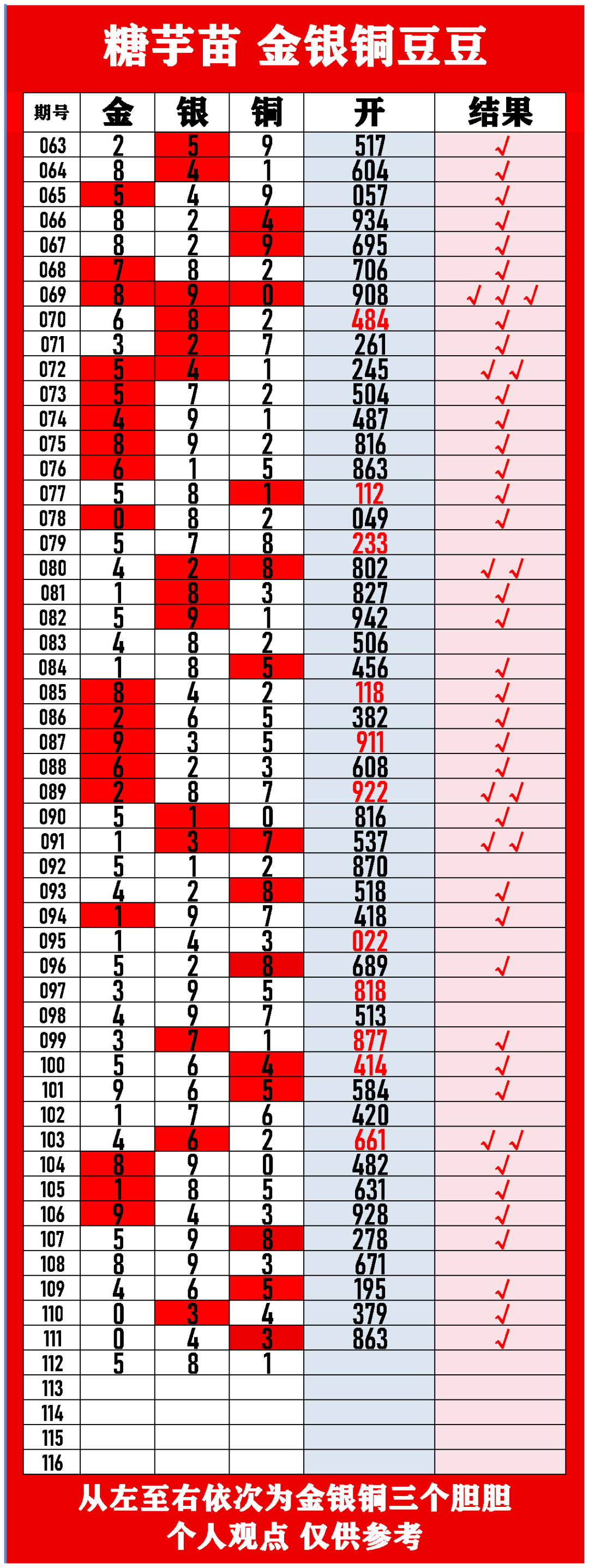 糖芋苗 金银铜豆豆

| 期号 | 金 | 银 | 铜 | 开 | 结果 |
|---|---|---|---|---|---|
| 063 | 2 | 5 | 9 | 517 | √ |
| 064 | 8 | 4 | 1 | 604 | √ |
| 065 | 5 | 4 | 9 | 057 | √ |
| 066 | 8 | 2 | 4 | 934 | √ |
| 067 | 8 | 2 | 9 | 695 | √ |
| 068 | 7 | 8 | 2 | 706 | √ |
| 069 | 8 | 9 | 0 | 908 | √ √ √ |
| 070 | 6 | 8 | 2 | 484 | √ |
| 071 | 3 | 2 | 7 | 261 | √ |
| 072 | 5 | 4 | 1 | 245 | √ √ |
| 073 | 5 | 7 | 2 | 504 | √ |
| 074 | 4 | 9 | 1 | 487 | √ |
| 075 | 8 | 9 | 2 | 816 | √ |
| 076 | 6 | 1 | 5 | 863 | √ |
| 077 | 5 | 8 | 1 | 112 | √ |
| 078 | 0 | 8 | 2 | 049 | √ |
| 079 | 5 | 7 | 8 | 233 | |
| 080 | 4 | 2 | 8 | 802 | √ √ |
| 081 | 1 | 8 | 3 | 827 | √ |
| 082 | 5 | 9 | 1 | 942 | √ |
| 083 | 4 | 8 | 2 | 506 | |
| 084 | 1 | 8 | 5 | 456 | √ |
| 085 | 8 | 4 | 2 | 118 | √ |
| 086 | 2 | 6 | 5 | 382 | √ |
| 087 | 9 | 3 | 5 | 911 | √ |
| 088 | 6 | 2 | 3 | 608 | √ |
| 089 | 2 | 8 | 7 | 922 | √ √ |
| 090 | 5 | 1 | 0 | 816 | √ |
| 091 | 1 | 3 | 7 | 537 | √ √ |
| 092 | 5 | 1 | 2 | 870 | |
| 093 | 4 | 2 | 8 | 518 | √ |
| 094 | 1 | 9 | 7 | 418 | √ |
| 095 | 1 | 4 | 3 | 022 | |
| 096 | 5 | 2 | 8 | 689 | √ |
| 097 | 3 | 9 | 5 | 818 | |
| 098 | 4 | 9 | 7 | 513 | |
| 099 | 3 | 7 | 1 | 877 | √ |
| 100 | 5 | 6 | 4 | 414 | √ |
| 101 | 9 | 6 | 5 | 584 | √ |
| 102 | 1 | 7 | 6 | 420 | |
| 103 | 4 | 6 | 2 | 661 | √ √ |
| 104 | 8 | 9 | 0 | 482 | √ |
| 105 | 1 | 8 | 5 | 631 | √ |
| 106 | 9 | 4 | 3 | 928 | √ |
| 107 | 5 | 9 | 8 | 278 | √ |
| 108 | 8 | 9 | 3 | 671 | |
| 109 | 4 | 6 | 5 | 195 | √ |
| 110 | 0 | 3 | 4 | 379 | √ |
| 111 | 0 | 4 | 3 | 863 | √ |
| 112 | 5 | 8 | 1 | | |
| 113 | | | | | |
| 114 | | | | | |
| 115 | | | | | |
| 116 | | | | | |

从左至右依次为金银铜三个胆胆
个人观点 仅供参考